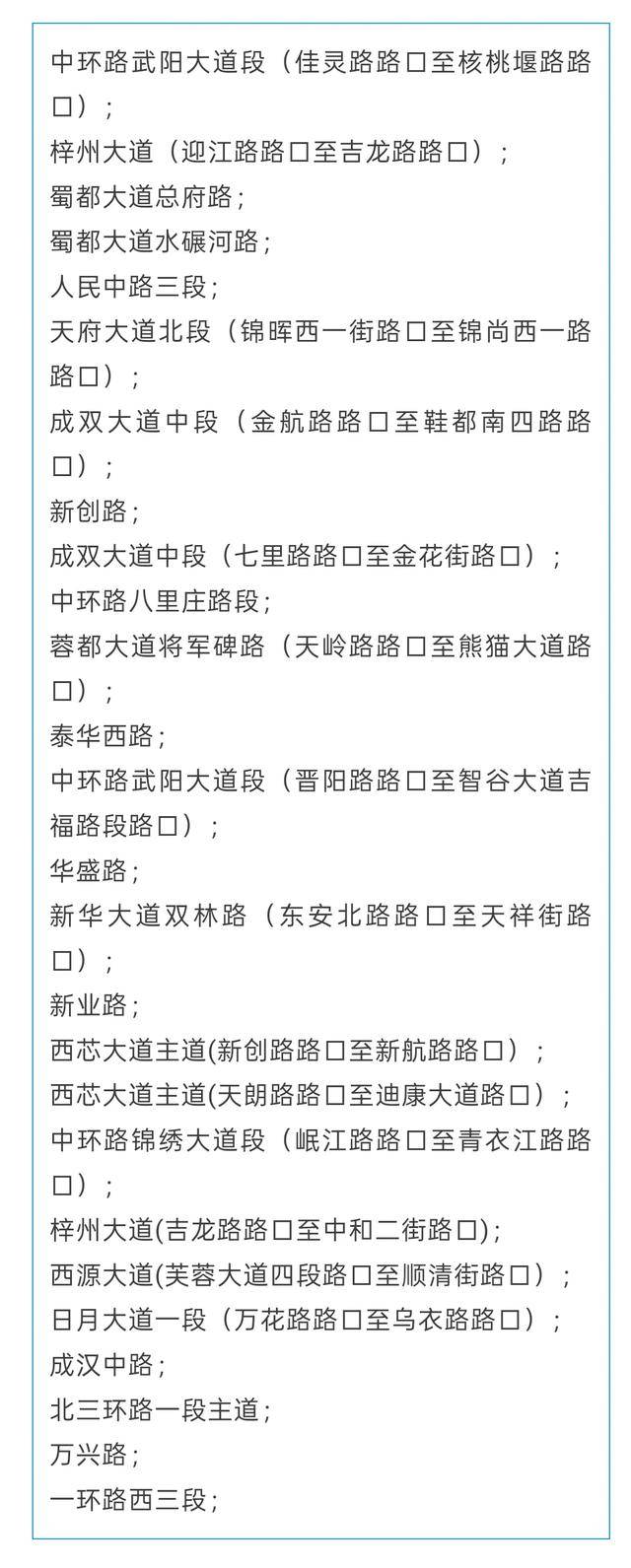 中环路武阳大道段（佳灵路路口至核桃堰路路口）；
梓州大道（迎江路路口至吉龙路路口）；
蜀都大道总府路；
蜀都大道水碾河路；
人民中路三段；
天府大道北段（锦晖西一街路口至锦尚西一路路口）；
成双大道中段（金航路路口至鞋都南四路路口）；
新创路；
成双大道中段（七里路路口至金花街路口）；
中环路八里庄路段；
蓉都大道将军碑路（天岭路路口至熊猫大道路口）；
泰华西路；
中环路武阳大道段（晋阳路路口至智谷大道吉福路段路口）；
华盛路；
新华大道双林路（东安北路路口至天祥街路口）；
新业路；
西芯大道主道(新创路路口至新航路路口）；
西芯大道主道(天朗路路口至迪康大道路口）；
中环路锦绣大道段（岷江路路口至青衣江路路口）；
梓州大道(吉龙路路口至中和二街路口);
西源大道(芙蓉大道四段路口至顺清街路口）；
日月大道一段（万花路路口至乌衣路路口）；
成汉中路；
北三环路一段主道；
万兴路；
一环路西三段；